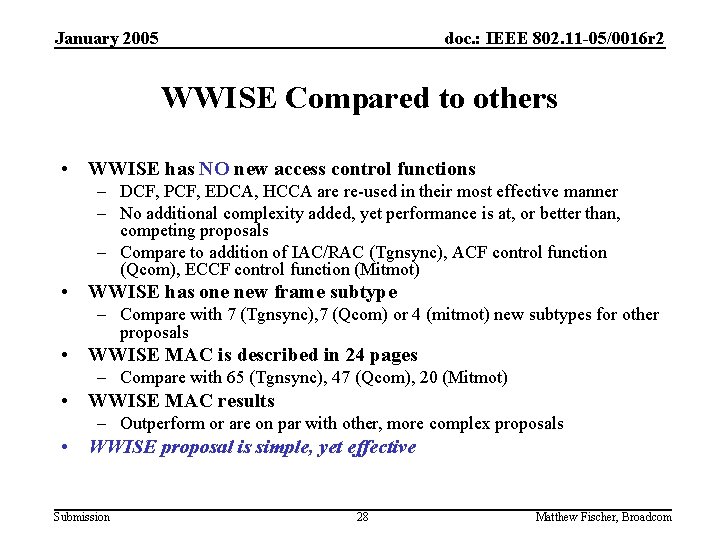 January 2005

doc.: IEEE 802.11-05/0016r2

WWISE Compared to others

• WWISE has NO new access control functions
– DCF, PCF, EDCA, HCCA are re-used in their most effective manner
– No additional complexity added, yet performance is at, or better than, competing proposals
– Compare to addition of IAC/RAC (Tgnsync), ACF control function (Qcom), ECCF control function (Mitmot)
• WWISE has one new frame subtype
– Compare with 7 (Tgnsync),7 (Qcom) or 4 (mitmot) new subtypes for other proposals
• WWISE MAC is described in 24 pages
– Compare with 65 (Tgnsync), 47 (Qcom), 20 (Mitmot)
• WWISE MAC results
– Outperform or are on par with other, more complex proposals
• WWISE proposal is simple, yet effective

Submission

28

Matthew Fischer, Broadcom